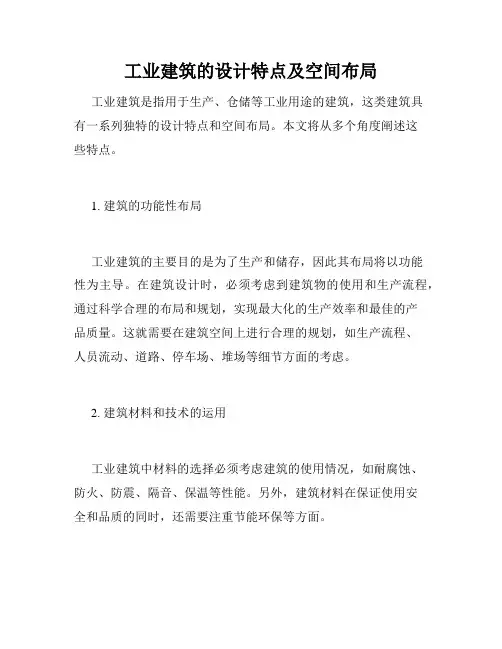 工业建筑的设计特点及空间布局

工业建筑是指用于生产、仓储等工业用途的建筑，这类建筑具有一系列独特的设计特点和空间布局。本文将从多个角度阐述这些特点。

1. 建筑的功能性布局

工业建筑的主要目的是为了生产和储存，因此其布局将以功能性为主导。在建筑设计时，必须考虑到建筑物的使用和生产流程，通过科学合理的布局和规划，实现最大化的生产效率和最佳的产品质量。这就需要在建筑空间上进行合理的规划，如生产流程、人员流动、道路、停车场、堆场等细节方面的考虑。

2. 建筑材料和技术的运用

工业建筑中材料的选择必须考虑建筑的使用情况，如耐腐蚀、防火、防震、隔音、保温等性能。另外，建筑材料在保证使用安全和品质的同时，还需要注重节能环保等方面。